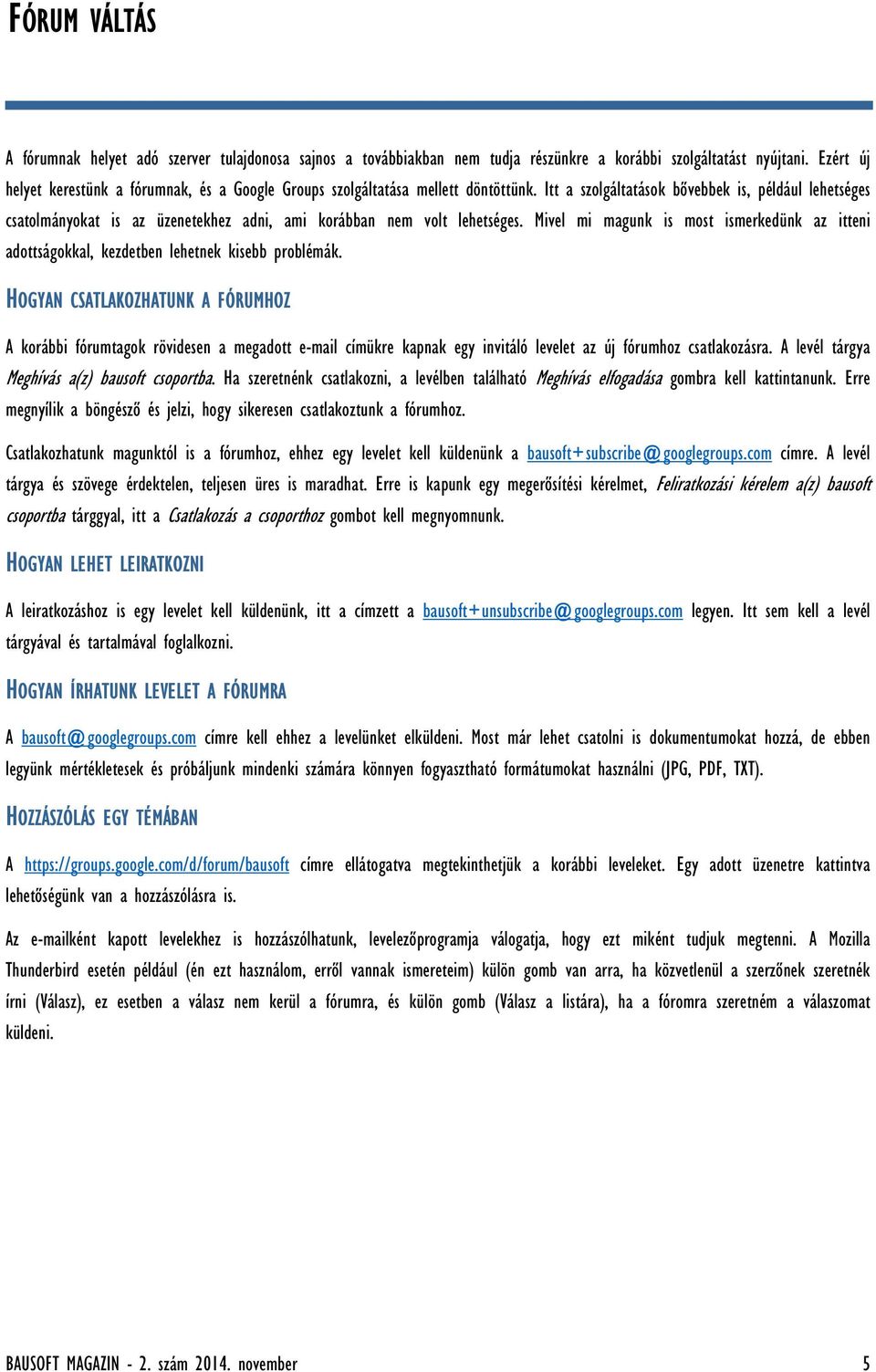 FÓRUM VÁLTÁS

A fórumnak helyet adó szerver tulajdonosa sajnos a továbbiakban nem tudja részünkre a korábbi szolgáltatást nyújtani. Ezért új helyet kerestünk a fórumnak, és a Google Groups szolgáltatása mellett döntöttünk. Itt a szolgáltatások bővebbek is, például lehetséges csatolmányokat is az üzenetekhez adni, ami korábban nem volt lehetséges. Mivel mi magunk is most ismerkedünk az itteni adottságokkal, kezdetben lehetnek kisebb problémák.

HOGYAN CSATLAKOZHATUNK A FÓRUMHOZ

A korábbi fórumtagok rövidesen a megadott e-mail címükre kapnak egy invitáló levelet az új fórumhoz csatlakozásra. A levél tárgya Meghívás a(z) bausoft csoportba. Ha szeretnénk csatlakozni, a levélben található Meghívás elfogadása gombra kell kattintanunk. Erre megnyílik a böngésző és jelzi, hogy sikeresen csatlakoztunk a fórumhoz.

Csatlakozhatunk magunktól is a fórumhoz, ehhez egy levelet kell küldenünk a bausoft+subscribe@googlegroups.com címre. A levél tárgya és szövege érdektelen, teljesen üres is maradhat. Erre is kapunk egy megerősítési kérelmet, Feliratkozási kérelem a(z) bausoft csoportba tárggyal, itt a Csatlakozás a csoporthoz gombot kell megnyomnunk.

HOGYAN LEHET LEIRATKOZNI

A leiratkozáshoz is egy levelet kell küldenünk, itt a címzett a bausoft+unsubscribe@googlegroups.com legyen. Itt sem kell a levél tárgyával és tartalmával foglalkozni.

HOGYAN ÍRHATUNK LEVELET A FÓRUMRA

A bausoft@googlegroups.com címre kell ehhez a levelünket elküldeni. Most már lehet csatolni is dokumentumokat hozzá, de ebben legyünk mértékletesek és próbáljunk mindenki számára könnyen fogyasztható formátumokat használni (JPG, PDF, TXT).

HOZZÁSZÓLÁS EGY TÉMÁBAN

A https://groups.google.com/d/forum/bausoft címre ellátogatva megtekinthetjük a korábbi leveleket. Egy adott üzenetre kattintva lehetőségünk van a hozzászólásra is.

Az e-mailként kapott levelekhez is hozzászólhatunk, levelezőprogramja válogatja, hogy ezt miként tudjuk megtenni. A Mozilla Thunderbird esetén például (én ezt használom, erről vannak ismereteim) külön gomb van arra, ha közvetlenül a szerzőnek szeretnék írni (Válasz), ez esetben a válasz nem kerül a fórumra, és külön gomb (Válasz a listára), ha a fóromra szeretném a válaszomat küldeni.

BAUSOFT MAGAZIN - 2. szám 2014. november 5